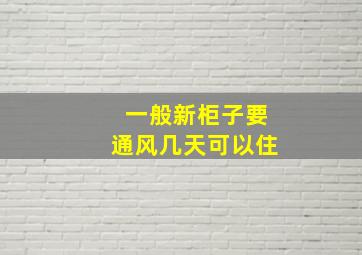 一般新柜子要
通风几天可以住